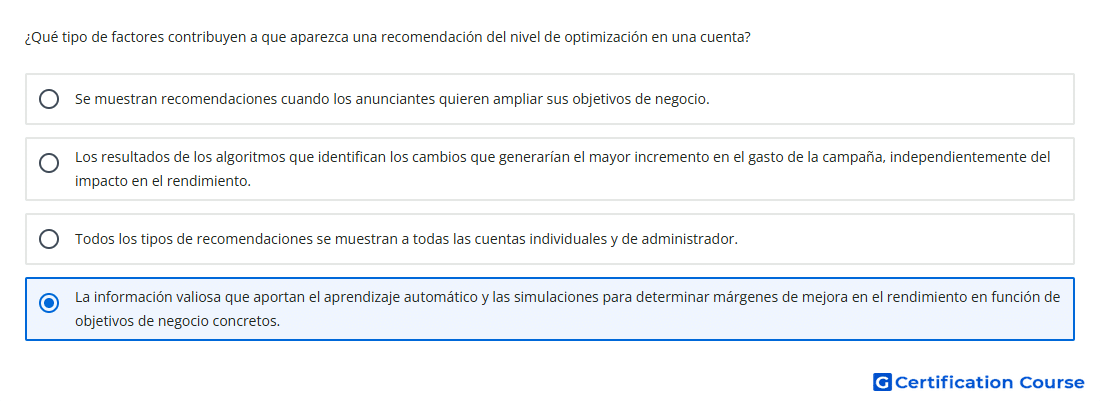 ¿Qué tipo de factores contribuyen a que aparezca una recomendación del nivel de optimización en una cuenta?

Se muestran recomendaciones cuando los anunciantes quieren ampliar sus objetivos de negocio.

Los resultados de los algoritmos que identifican los cambios que generarían el mayor incremento en el gasto de la campaña, independientemente del impacto en el rendimiento.

Todos los tipos de recomendaciones se muestran a todas las cuentas individuales y de administrador.

La información valiosa que aportan el aprendizaje automático y las simulaciones para determinar márgenes de mejora en el rendimiento en función de objetivos de negocio concretos.

G Certification Course